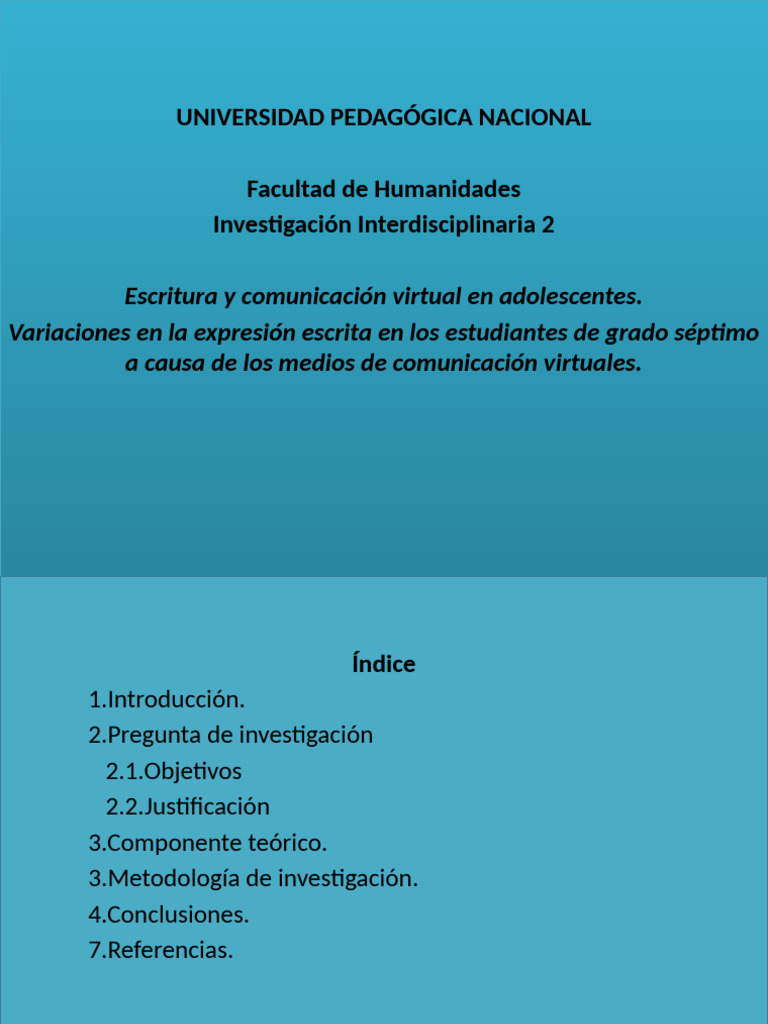 UNIVERSIDAD PEDAGÓGICA NACIONAL

Facultad de Humanidades
Investigación Interdisciplinaria 2

Escritura y comunicación virtual en adolescentes.
Variaciones en la expresión escrita en los estudiantes de grado séptimo a causa de los medios de comunicación virtuales.

Índice
1.Introducción.
2.Pregunta de investigación
2.1.Objetivos
2.2.Justificación
3.Componente teórico.
3.Metodología de investigación.
4.Conclusiones.
7.Referencias.